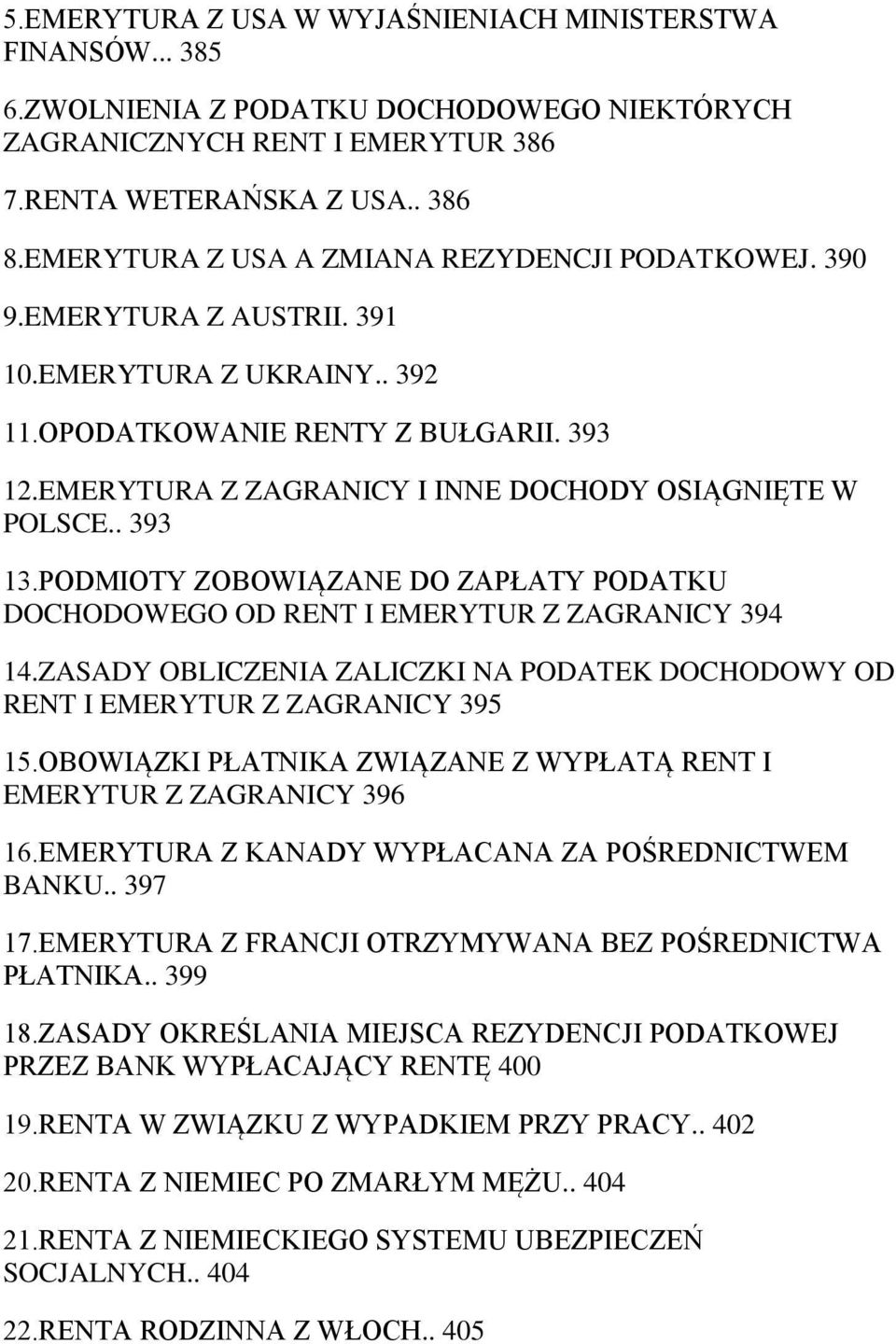 5.EMERYTURA Z USA W WYJAŚNIENIACH MINISTERSTWA FINANSÓW... 385

6.ZWOLNIENIA Z PODATKU DOCHODOWEGO NIEKTÓRYCH ZAGRANICZNYCH RENT I EMERYTUR 386

7.RENTA WETERAŃSKA Z USA.. 386

8.EMERYTURA Z USA A ZMIANA REZYDENCJI PODATKOWEJ. 390

9.EMERYTURA Z AUSTRII. 391

10.EMERYTURA Z UKRAINY.. 392

11.OPODATKOWANIE RENTY Z BUŁGARII. 393

12.EMERYTURA Z ZAGRANICY I INNE DOCHODY OSIĄGNIĘTE W POLSCE.. 393

13.PODMIOTY ZOBOWIĄZANE DO ZAPŁATY PODATKU DOCHODOWEGO OD RENT I EMERYTUR Z ZAGRANICY 394

14.ZASADY OBLICZENIA ZALICZKI NA PODATEK DOCHODOWY OD RENT I EMERYTUR Z ZAGRANICY 395

15.OBOWIĄZKI PŁATNIKA ZWIĄZANE Z WYPŁATĄ RENT I EMERYTUR Z ZAGRANICY 396

16.EMERYTURA Z KANADY WYPŁACANA ZA POŚREDNICTWEM BANKU.. 397

17.EMERYTURA Z FRANCJI OTRZYMYWANA BEZ POŚREDNICTWA PŁATNIKA.. 399

18.ZASADY OKREŚLANIA MIEJSCA REZYDENCJI PODATKOWEJ PRZEZ BANK WYPŁACAJĄCY RENTĘ 400

19.RENTA W ZWIĄZKU Z WYPADKIEM PRZY PRACY.. 402

20.RENTA Z NIEMIEC PO ZMARŁYM MĘŻU.. 404

21.RENTA Z NIEMIECKIEGO SYSTEMU UBEZPIECZEŃ SOCJALNYCH.. 404

22.RENTA RODZINNA Z WŁOCH.. 405